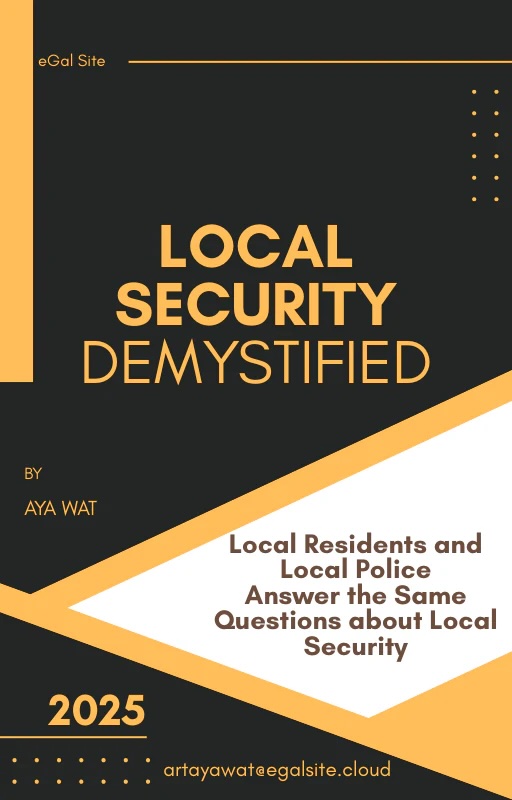 eGal Site

LOCAL SECURITY DEMYSTIFIED

BY

AYA WAT

Local Residents and Local Police Answer the Same Questions about Local Security

2025

artayawat@egalsite.cloud